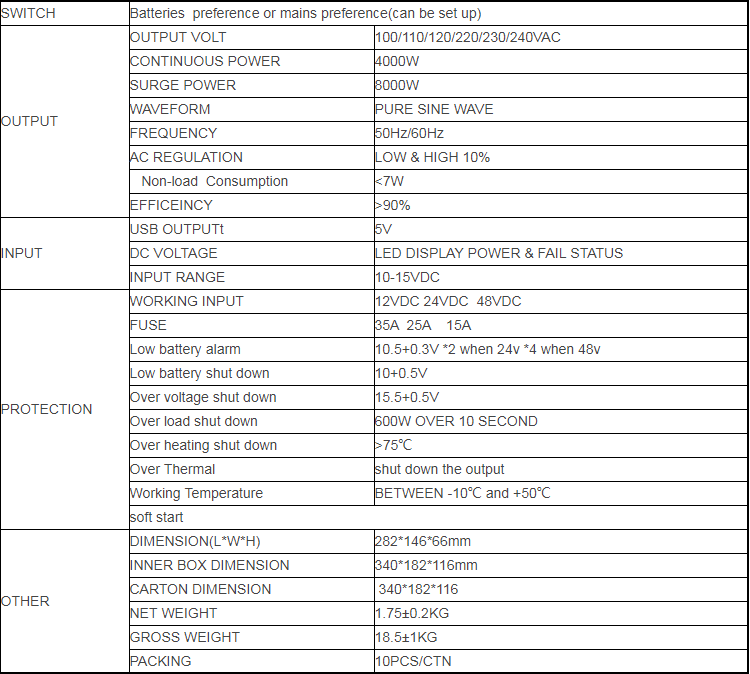 | SWITCH | Batteries preference or mains preference(can be set up) | |
|---|---|---|
| OUTPUT | OUTPUT VOLT | 100/110/120/220/230/240VAC |
| | CONTINUOUS POWER | 4000W |
| | SURGE POWER | 8000W |
| | WAVEFORM | PURE SINE WAVE |
| | FREQUENCY | 50Hz/60Hz |
| | AC REGULATION | LOW & HIGH 10% |
| | Non-load Consumption | <7W |
| | EFFICEINCY | >90% |
| INPUT | USB OUTPUTt | 5V |
| | DC VOLTAGE | LED DISPLAY POWER & FAIL STATUS |
| | INPUT RANGE | 10-15VDC |
| PROTECTION | WORKING INPUT | 12VDC 24VDC 48VDC |
| | FUSE | 35A 25A 15A |
| | Low battery alarm | 10.5+0.3V *2 when 24v *4 when 48v |
| | Low battery shut down | 10+0.5V |
| | Over voltage shut down | 15.5+0.5V |
| | Over load shut down | 600W OVER 10 SECOND |
| | Over heating shut down | >75℃ |
| | Over Thermal | shut down the output |
| | Working Temperature | BETWEEN -10℃ and +50℃ |
| | soft start | |
| OTHER | DIMENSION(L*W*H) | 282*146*66mm |
| | INNER BOX DIMENSION | 340*182*116mm |
| | CARTON DIMENSION | 340*182*116 |
| | NET WEIGHT | 1.75±0.2KG |
| | GROSS WEIGHT | 18.5±1KG |
| | PACKING | 10PCS/CTN |